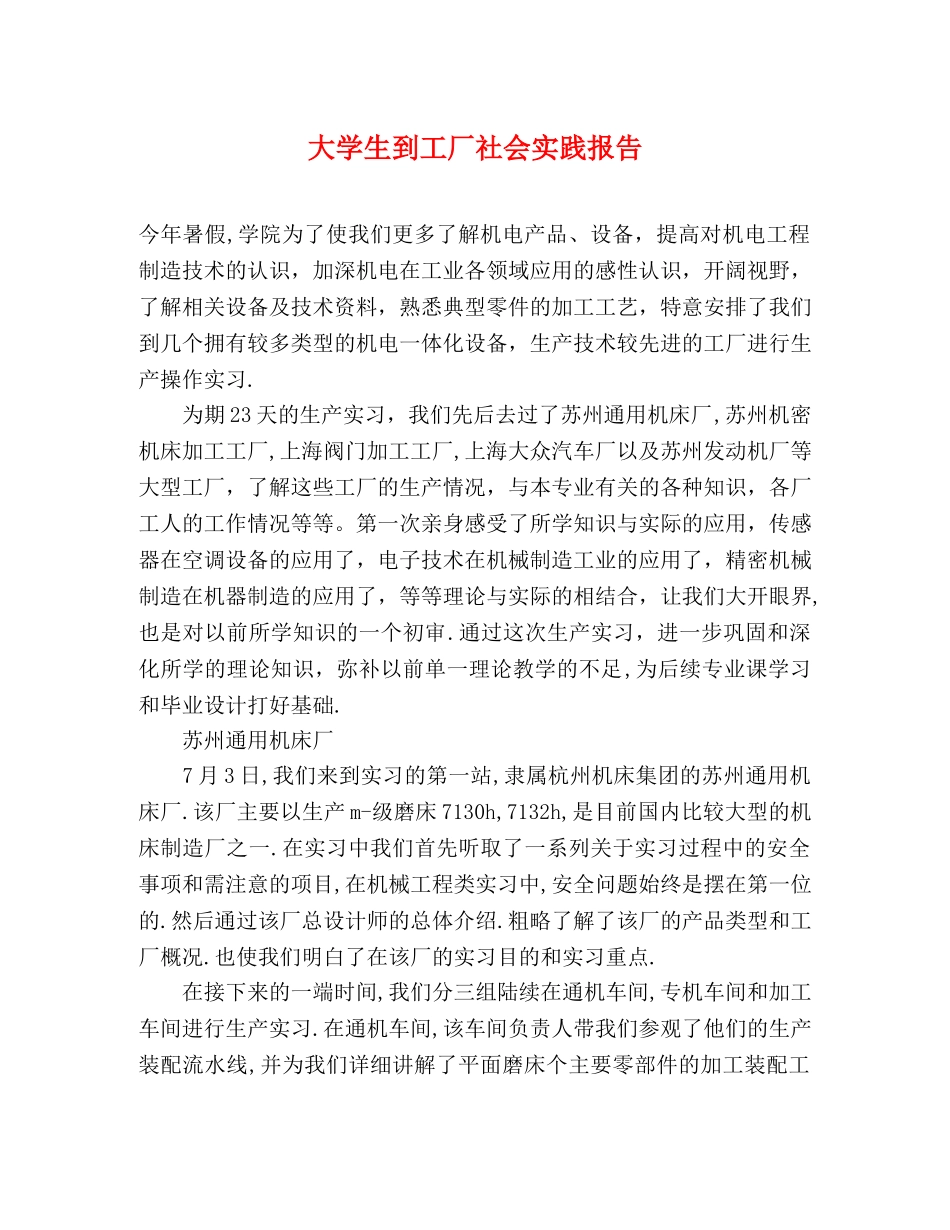 大学生到工厂社会实践报告

今年暑假,学院为了使我们更多了解机电产品、设备，提高对机电工程制造技术的认识，加深机电在工业各领域应用的感性认识，开阔视野，了解相关设备及技术资料，熟悉典型零件的加工工艺，特意安排了我们到几个拥有较多类型的机电一体化设备，生产技术较先进的工厂进行生产操作实习.

为期23天的生产实习，我们先后去过了苏州通用机床厂,苏州机密机床加工工厂,上海阀门加工工厂,上海大众汽车厂以及苏州发动机厂等大型工厂，了解这些工厂的生产情况，与本专业有关的各种知识，各厂工人的工作情况等等。第一次亲身感受了所学知识与实际的应用，传感器在空调设备的应用了，电子技术在机械制造工业的应用了，精密机械制造在机器制造的应用了，等等理论与实际的相结合，让我们大开眼界,也是对以前所学知识的一个初审.通过这次生产实习，进一步巩固和深化所学的理论知识，弥补以前单一理论教学的不足,为后续专业课学习和毕业设计打好基础.

苏州通用机床厂

7月3日,我们来到实习的第一站,隶属杭州机床集团的苏州通用机床厂.该厂主要以生产m-级磨床7130h,7132h,是目前国内比较大型的机床制造厂之一.在实习中我们首先听取了一系列关于实习过程中的安全事项和需注意的项目,在机械工程类实习中,安全问题始终是摆在第一位的.然后通过该厂总设计师的总体介绍.粗略了解了该厂的产品类型和工厂概况.也使我们明白了在该厂的实习目的和实习重点.

在接下来的一端时间,我们分三组陆续在通机车间,专机车间和加工车间进行生产实习.在通机车间,该车间负责人带我们参观了他们的生产装配流水线,并为我们详细讲解了平面磨床个主要零部件的加工装配工